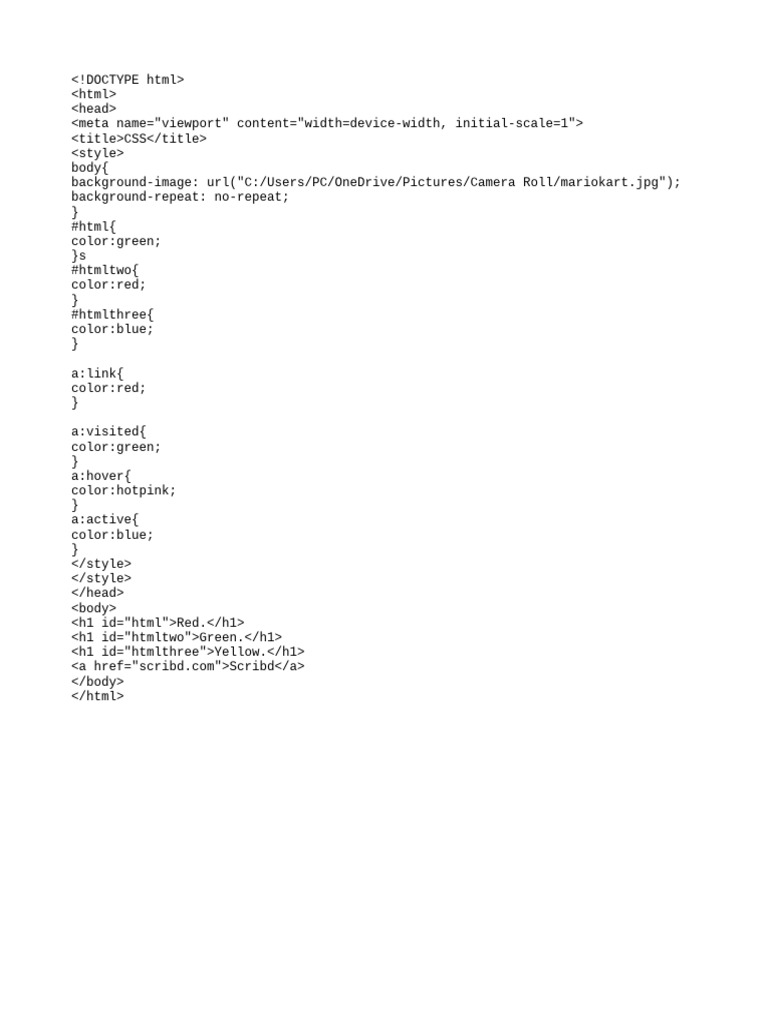 <!DOCTYPE html>
<html>
<head>
<meta name="viewport" content="width=device-width, initial-scale=1">
<title>CSS</title>
<style>
body{
background-image: url("C:/Users/PC/OneDrive/Pictures/Camera Roll/mariokart.jpg");
background-repeat: no-repeat;
}
#html{
color:green;
}s
#htmltwo{
color:red;
}
#htmlthree{
color:blue;
}

a:link{
color:red;
}

a:visited{
color:green;
}
a:hover{
color:hotpink;
}
a:active{
color:blue;
}
</style>
</style>
</head>
<body>
<h1 id="html">Red.</h1>
<h1 id="htmltwo">Green.</h1>
<h1 id="htmlthree">Yellow.</h1>
<a href="scribd.com">Scribd</a>
</body>
</html>